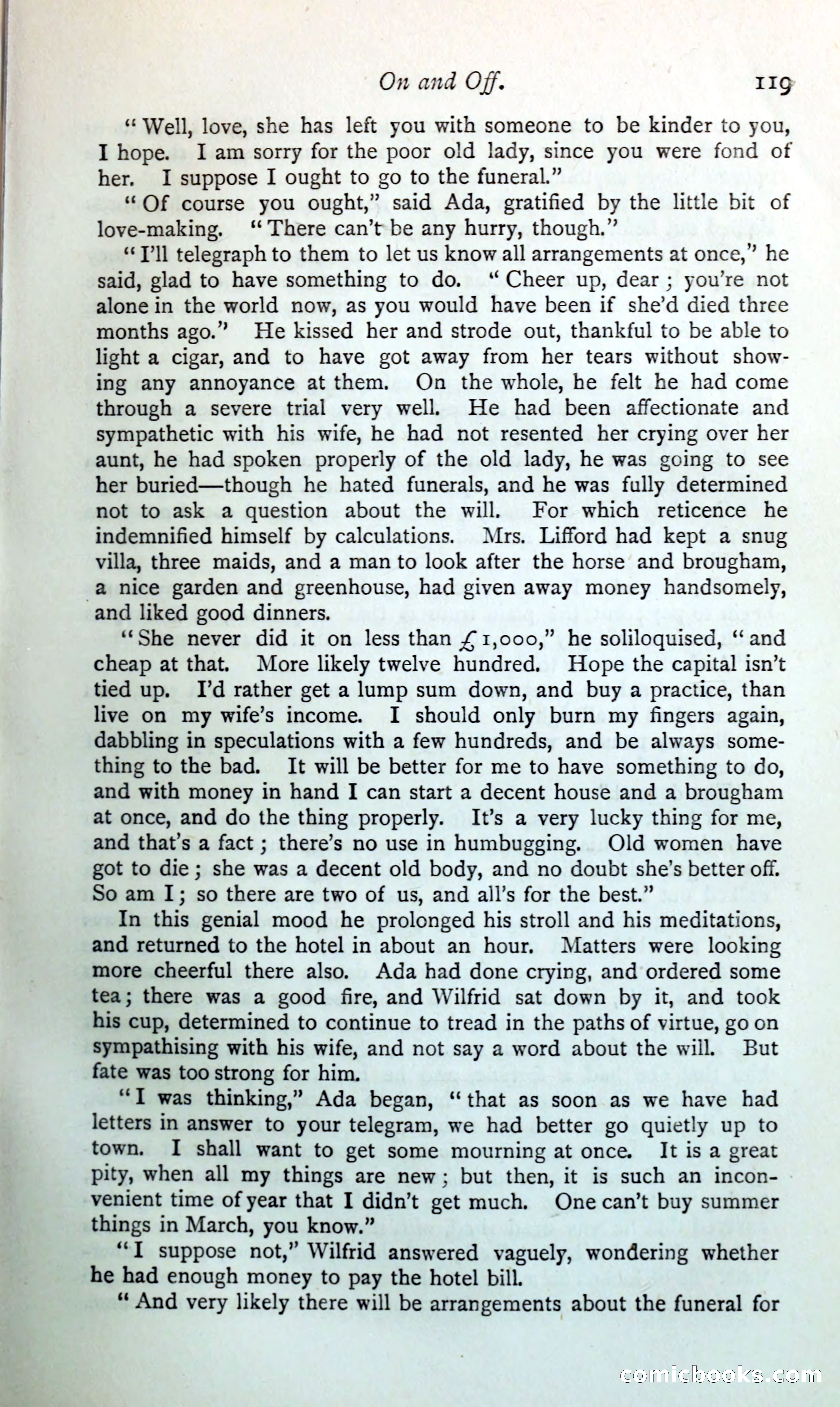 On and Off. 119

"Well, love, she has left you with someone to be kinder to you, I hope. I am sorry for the poor old lady, since you were fond of her. I suppose I ought to go to the funeral."

"Of course you ought," said Ada, gratified by the little bit of love-making. "There can't be any hurry, though."

"I'll telegraph to them to let us know all arrangements at once," he said, glad to have something to do. "Cheer up, dear; you're not alone in the world now, as you would have been if she'd died three months ago." He kissed her and strode out, thankful to be able to light a cigar, and to have got away from her tears without showing any annoyance at them. On the whole, he felt he had come through a severe trial very well. He had been affectionate and sympathetic with his wife, he had not resented her crying over her aunt, he had spoken properly of the old lady, he was going to see her buried—though he hated funerals, and he was fully determined not to ask a question about the will. For which reticence he indemnified himself by calculations. Mrs. Lifford had kept a snug villa, three maids, and a man to look after the horse and brougham, a nice garden and greenhouse, had given away money handsomely, and liked good dinners.

"She never did it on less than £1,000," he soliloquised, "and cheap at that. More likely twelve hundred. Hope the capital isn't tied up. I'd rather get a lump sum down, and buy a practice, than live on my wife's income. I should only burn my fingers again, dabbling in speculations with a few hundreds, and be always something to the bad. It will be better for me to have something to do, and with money in hand I can start a decent house and a brougham at once, and do the thing properly. It's a very lucky thing for me, and that's a fact; there's no use in humbugging. Old women have got to die; she was a decent old body, and no doubt she's better off. So am I; so there are two of us, and all's for the best."

In this genial mood he prolonged his stroll and his meditations, and returned to the hotel in about an hour. Matters were looking more cheerful there also. Ada had done crying, and ordered some tea; there was a good fire, and Wilfrid sat down by it, and took his cup, determined to continue to tread in the paths of virtue, go on sympathising with his wife, and not say a word about the will. But fate was too strong for him.

"I was thinking," Ada began, "that as soon as we have had letters in answer to your telegram, we had better go quietly up to town. I shall want to get some mourning at once. It is a great pity, when all my things are new; but then, it is such an inconvenient time of year that I didn't get much. One can't buy summer things in March, you know."

"I suppose not," Wilfrid answered vaguely, wondering whether he had enough money to pay the hotel bill.

"And very likely there will be arrangements about the funeral for

comicbooks.com